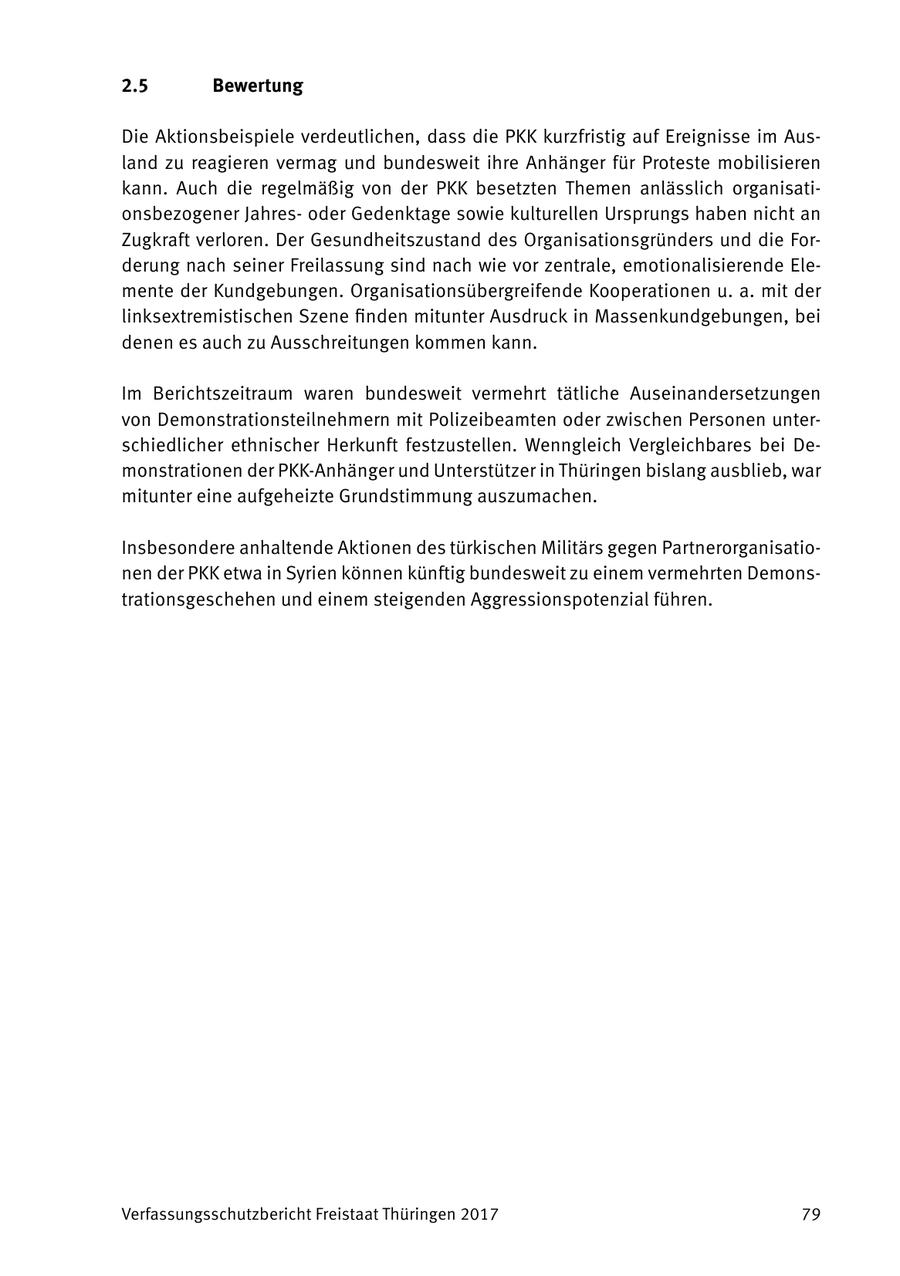 2.5 Bewertung

Die Aktionsbeispiele verdeutlichen, dass die PKK kurzfristig auf Ereignisse im Ausland zu reagieren vermag und bundesweit ihre Anhänger für Proteste mobilisieren kann. Auch die regelmäßig von der PKK besetzten Themen anlässlich organisationsbezogener Jahres- oder Gedenktage sowie kulturellen Ursprungs haben nicht an Zugkraft verloren. Der Gesundheitszustand des Organisationsgründers und die Forderung nach seiner Freilassung sind nach wie vor zentrale, emotionalisierende Elemente der Kundgebungen. Organisationsübergreifende Kooperationen u. a. mit der linksextremistischen Szene finden mitunter Ausdruck in Massenkundgebungen, bei denen es auch zu Ausschreitungen kommen kann.

Im Berichtszeitraum waren bundesweit vermehrt tätliche Auseinandersetzungen von Demonstrationsteilnehmern mit Polizeibeamten oder zwischen Personen unterschiedlicher ethnischer Herkunft festzustellen. Wenngleich Vergleichbares bei Demonstrationen der PKK-Anhänger und Unterstützer in Thüringen bislang ausblieb, war mitunter eine aufgeheizte Grundstimmung auszumachen.

Insbesondere anhaltende Aktionen des türkischen Militärs gegen Partnerorganisationen der PKK etwa in Syrien können künftig bundesweit zu einem vermehrten Demonstrationsgeschehen und einem steigenden Aggressionspotenzial führen.

Verfassungsschutzbericht Freistaat Thüringen 2017 79